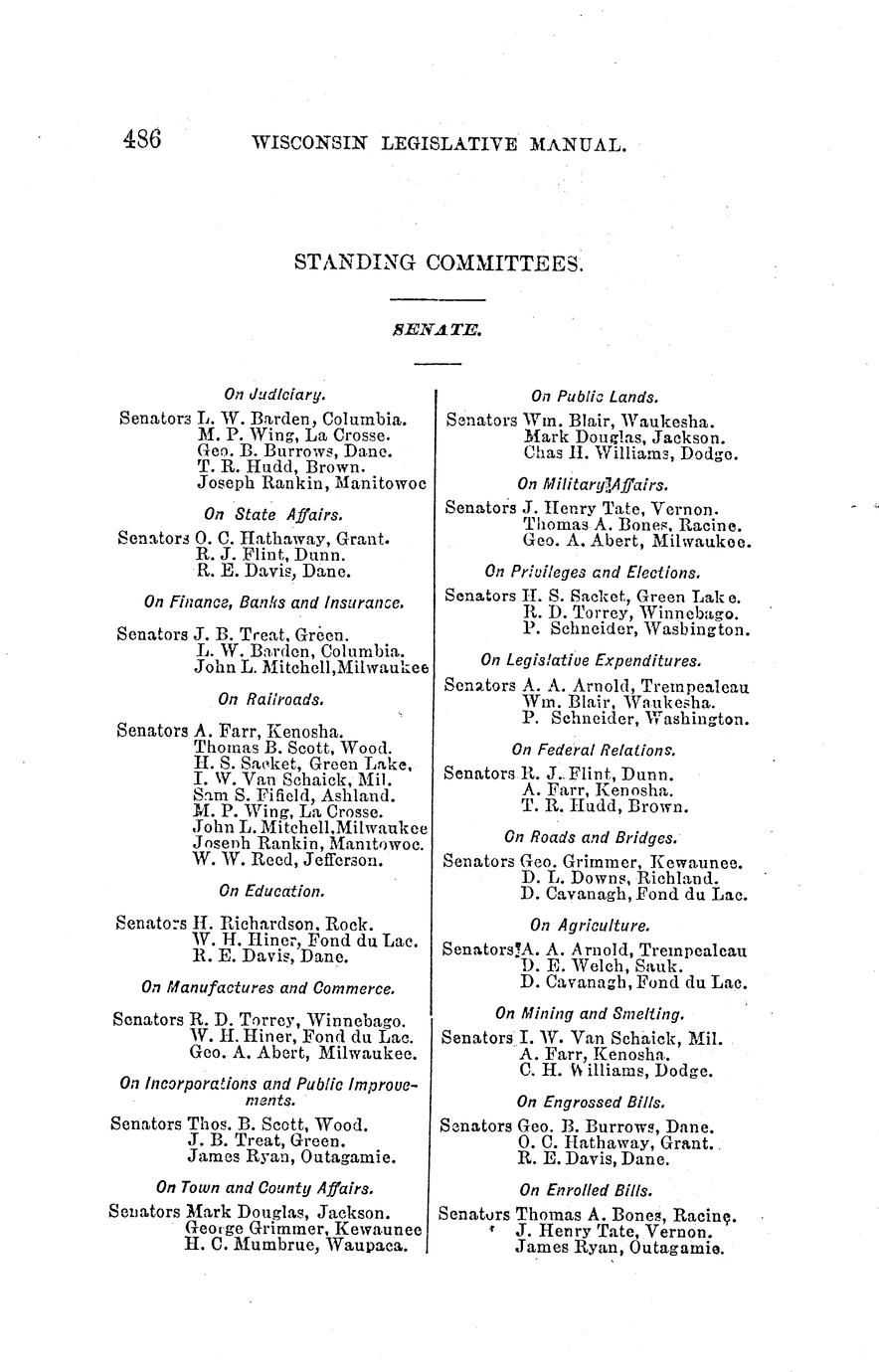 486 WISCONSIN LEGISLATIVE MANUAL.

STANDING COMMITTEES.

SENATE.

On Judiciary.

Senators L. W. Barden, Columbia.
M. P. Wing, La Crosse.
Geo. B. Burrows, Dane.
T. R. Hudd, Brown.
Joseph Rankin, Manitowoc

On State Affairs.

Senators O. C. Hathaway, Grant.
R. J. Flint, Dunn.
R. E. Davis, Dane.

On Finance, Banks and Insurance.

Senators J. B. Treat, Green.
L. W. Barden, Columbia.
John L. Mitchell, Milwaukee

On Railroads.

Senators A. Farr, Kenosha.
Thomas B. Scott, Wood.
H. S. Sacket, Green Lake.
I. W. Van Schaick, Mil.
Sam S. Fifield, Ashland.
M. P. Wing, La Crosse.
John L. Mitchell, Milwaukee
Joseph Rankin, Manitowoc.
W. W. Reed, Jefferson.

On Education.

Senators H. Richardson, Rock.
W. H. Hiner, Fond du Lac.
R. E. Davis, Dane.

On Manufactures and Commerce.

Senators R. D. Torrey, Winnebago.
W. H. Hiner, Fond du Lac.
Geo. A. Abert, Milwaukee.

On Incorporations and Public Improvements.

Senators Thos. B. Scott, Wood.
J. B. Treat, Green.
James Ryan, Outagamie.

On Town and County Affairs.

Senators Mark Douglas, Jackson.
George Grimmer, Kewaunee
H. C. Mumbrue, Waupaca.

On Public Lands.

Senators Wm. Blair, Waukesha.
Mark Douglas, Jackson.
Chas H. Williams, Dodge.

On Military Affairs.

Senators J. Henry Tate, Vernon.
Thomas A. Bones, Racine.
Geo. A. Abert, Milwaukee.

On Privileges and Elections.

Senators H. S. Sacket, Green Lake.
R. D. Torrey, Winnebago.
P. Schneider, Washington.

On Legislative Expenditures.

Senators A. A. Arnold, Trempealeau
Wm. Blair, Waukesha.
P. Schneider, Washington.

On Federal Relations.

Senators R. J. Flint, Dunn.
A. Farr, Kenosha.
T. R. Hudd, Brown.

On Roads and Bridges.

Senators Geo. Grimmer, Kewaunee.
D. L. Downs, Richland.
D. Cavanagh, Fond du Lac.

On Agriculture.

Senators A. A. Arnold, Trempealeau
D. E. Welch, Sauk.
D. Cavanagh, Fond du Lac.

On Mining and Smelting.

Senators I. W. Van Schaick, Mil.
A. Farr, Kenosha.
C. H. Williams, Dodge.

On Engrossed Bills.

Senators Geo. B. Burrows, Dane.
O. C. Hathaway, Grant.
R. E. Davis, Dane.

On Enrolled Bills.

Senators Thomas A. Bones, Racine.
J. Henry Tate, Vernon.
James Ryan, Outagamie.